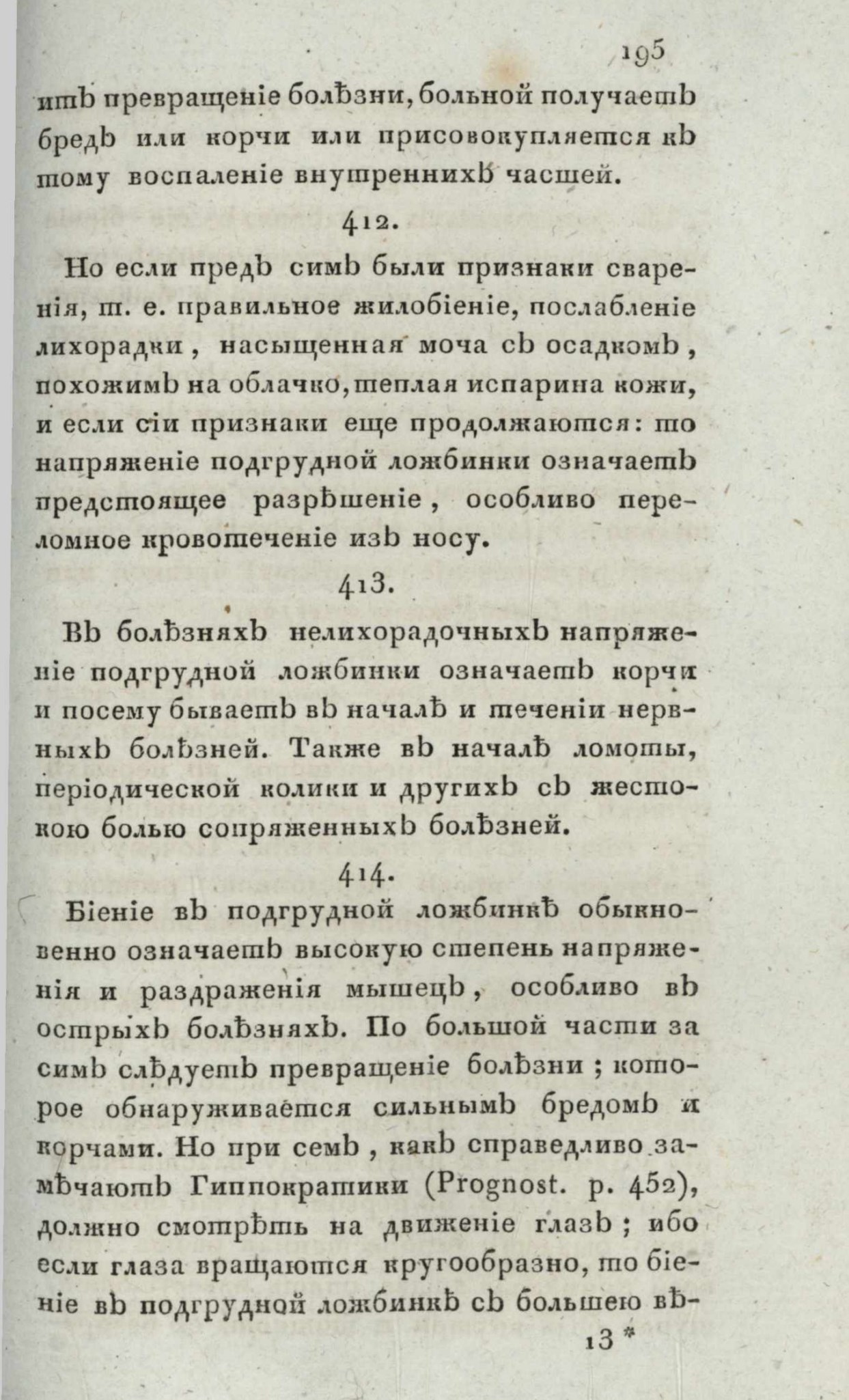 195

итъ превращеніе болѣзни, больной получаетъ бредъ или корчи или присовокупляется къ тому воспаленіе внутреннихъ частей.

412.

Но если предъ симъ были признаки сваренія, т. е. правильное жилобіеніе, послабленіе лихорадки, насыщенная моча съ осадкомъ, похожимъ на облачко, теплая испарина кожи, и если сіи признаки еще продолжаются: то напряженіе подгрудной ложбинки означаетъ предстоящее разрѣшеніе, особливо переломное кровотеченіе изъ носу.

413.

Въ болѣзняхъ нелихорадочныхъ напряженіе подгрудной ложбинки означаетъ корчи и посему бываетъ въ началѣ и теченіи нервныхъ болѣзней. Также въ началѣ ломоты, періодической колики и другихъ съ жестокою болью сопряженныхъ болѣзней.

414.

Біеніе въ подгрудной ложбинкѣ обыкновенно означаетъ высокую степень напряженія и раздраженія мышецъ, особливо въ острыхъ болѣзняхъ. По большой части за симъ слѣдуетъ превращеніе болѣзни; которое обнаруживается сильнымъ бредомъ и корчами. Но при семъ, какъ справедливо замѣчаютъ Гиппократики (Prognost. p. 452), должно смотрѣть на движеніе глазъ; ибо если глаза вращаются кругообразно, то біеніе въ подгрудной ложбинкѣ съ большею вѣ-

13 *